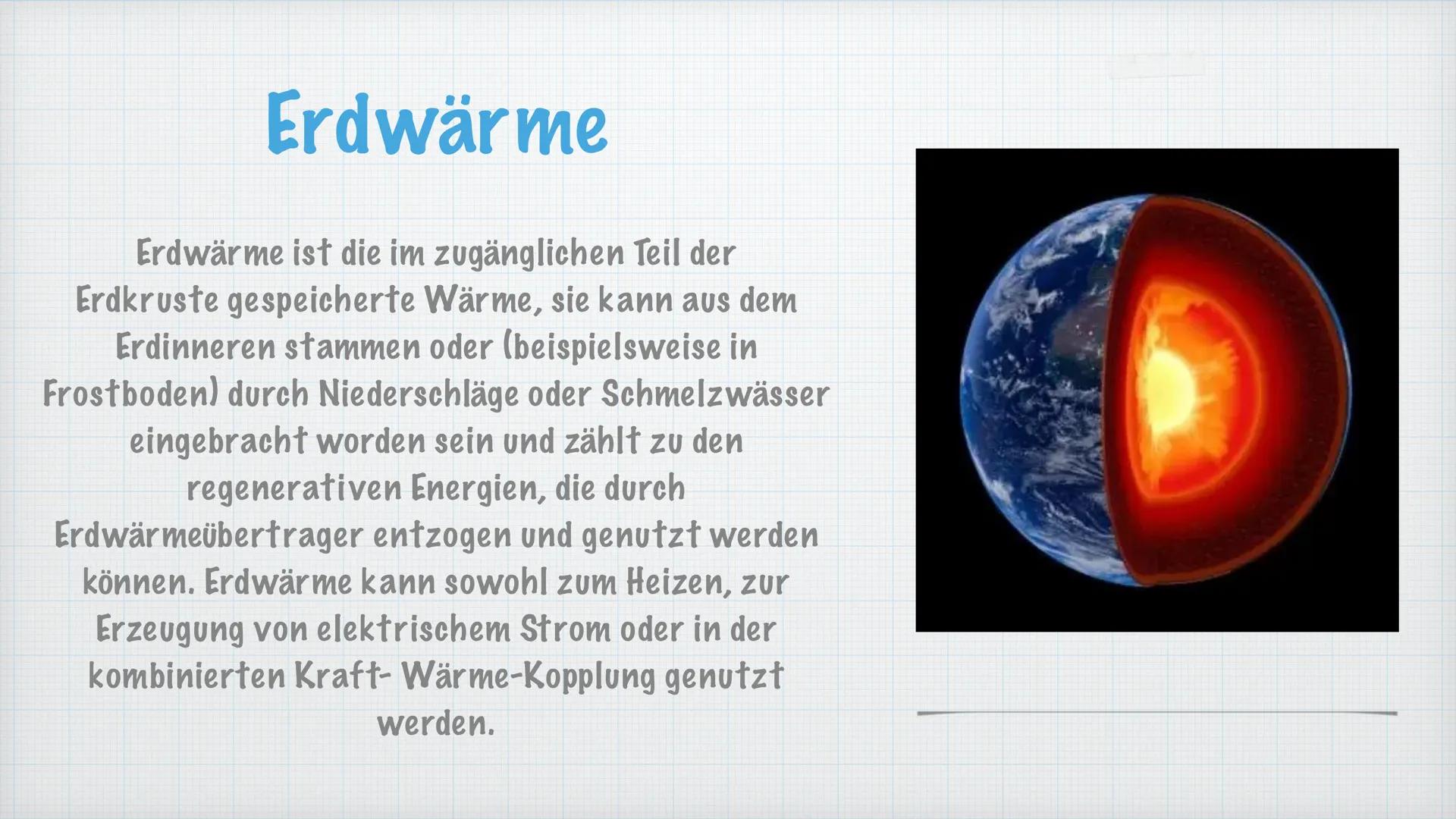 Erdwärme

Erdwärme ist die im zugänglichen Teil der Erdkruste gespeicherte Wärme, sie kann aus dem Erdinneren stammen oder (beispielsweise in Frostboden) durch Niederschläge oder Schmelzwässer eingebracht worden sein und zählt zu den regenerativen Energien, die durch Erdwärmeübertrager entzogen und genutzt werden können. Erdwärme kann sowohl zum Heizen, zur Erzeugung von elektrischem Strom oder in der kombinierten Kraft- Wärme-Kopplung genutzt werden.